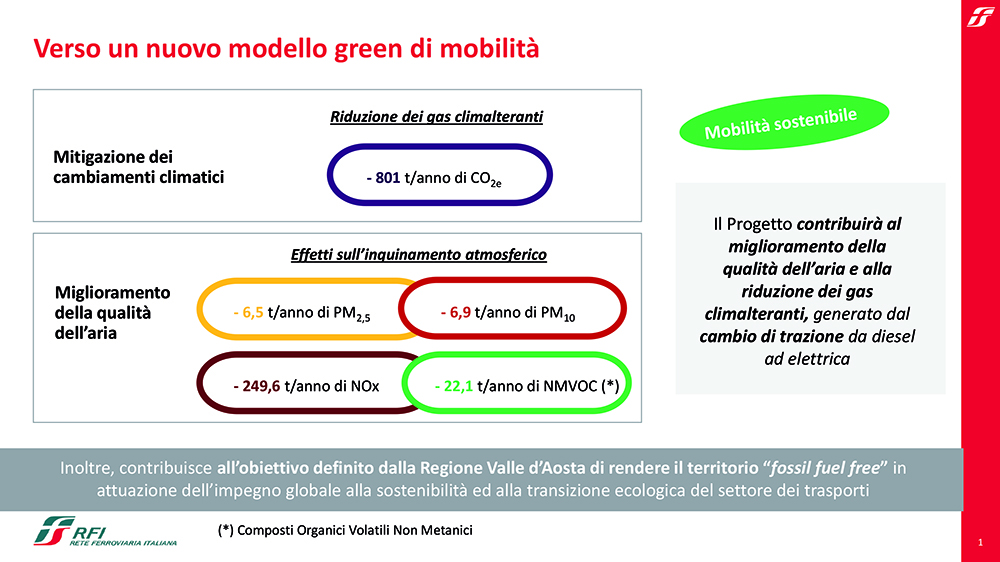 Verso un nuovo modello green di mobilità

Riduzione dei gas climalteranti

Mitigazione dei cambiamenti climatici

- 801 t/anno di $CO_{2e}$

Effetti sull'inquinamento atmosferico

Miglioramento della qualità dell'aria

- 6,5 t/anno di $PM_{2,5}$

- 6,9 t/anno di $PM_{10}$

- 249,6 t/anno di NOx

- 22,1 t/anno di NMVOC (*)

Mobilità sostenibile

Il Progetto contribuirà al miglioramento della qualità dell'aria e alla riduzione dei gas climalteranti, generato dal cambio di trazione da diesel ad elettrica

Inoltre, contribuisce all'obiettivo definito dalla Regione Valle d'Aosta di rendere il territorio "fossil fuel free" in attuazione dell'impegno globale alla sostenibilità ed alla transizione ecologica del settore dei trasporti

RFI RETE FERROVIARIA ITALIANA

(*) Composti Organici Volatili Non Metanici

1